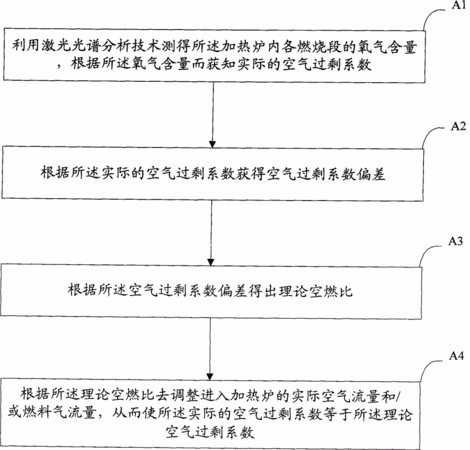 A1

利用激光光谱分析技术测得所述加热炉内各燃烧段的氧气含量，根据所述氧气含量而获知实际的空气过剩系数

A2

根据所述实际的空气过剩系数获得空气过剩系数偏差

A3

根据所述空气过剩系数偏差得出理论空燃比

A4

根据所述理论空燃比去调整进入加热炉的实际空气流量和/或燃料气流量，从而使所述实际的空气过剩系数等于所述理论空气过剩系数